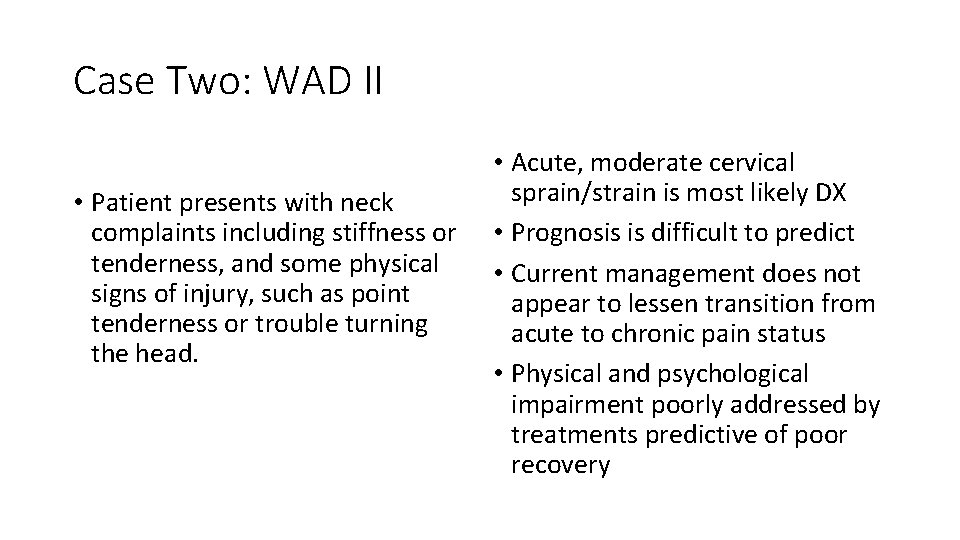 Case Two: WAD II

• Patient presents with neck complaints including stiffness or tenderness, and some physical signs of injury, such as point tenderness or trouble turning the head.

• Acute, moderate cervical sprain/strain is most likely DX
• Prognosis is difficult to predict
• Current management does not appear to lessen transition from acute to chronic pain status
• Physical and psychological impairment poorly addressed by treatments predictive of poor recovery